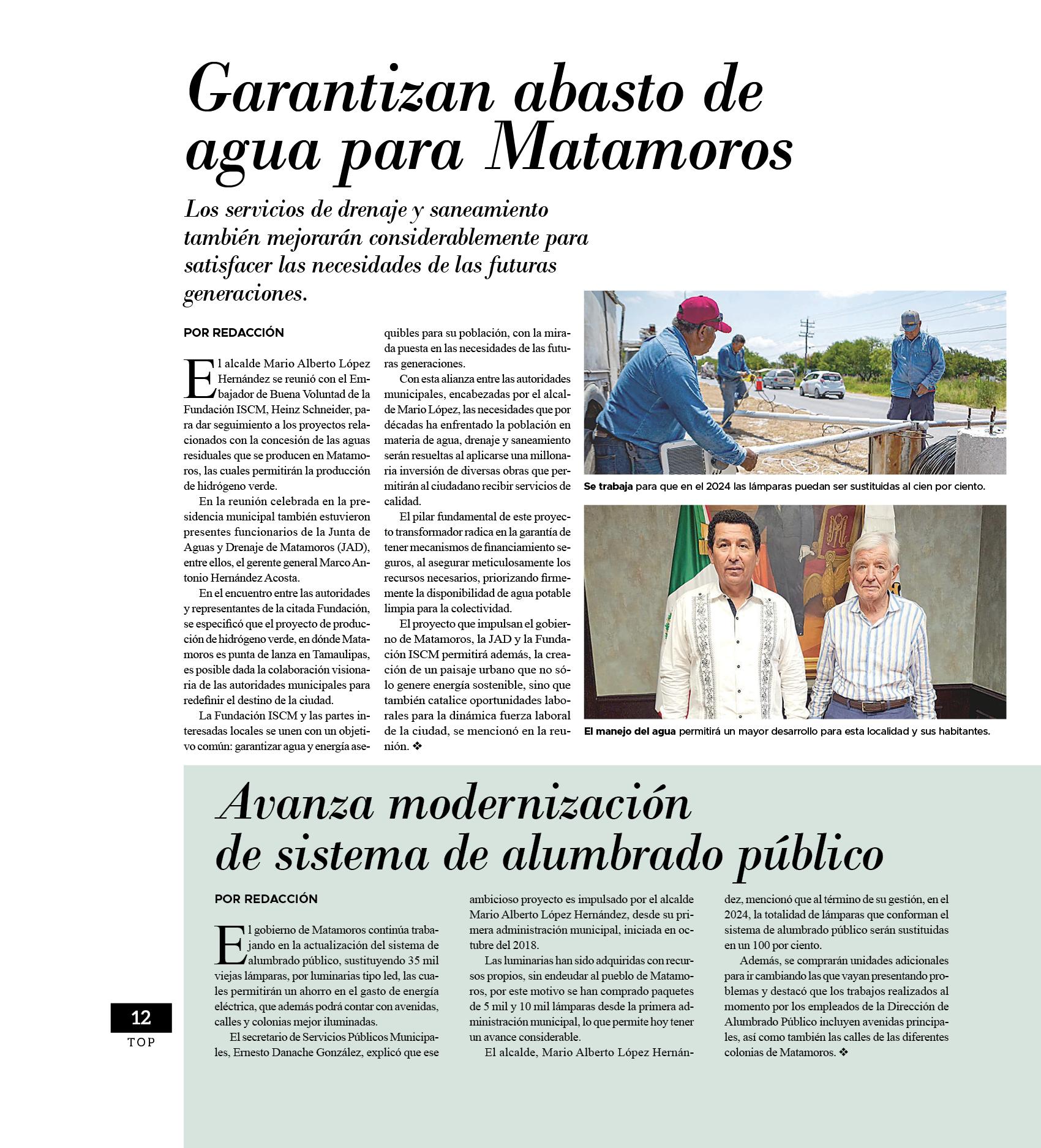 Garantizan abasto de agua para Matamoros

Los servicios de drenaje y saneamiento también mejorarán considerablemente para satisfacer las necesidades de las futuras generaciones.

POR REDACCIÓN

El alcalde Mario Alberto López Hernández se reunió con el Embajador de Buena Voluntad de la Fundación ISCM, Heinz Schneider, para dar seguimiento a los proyectos relacionados con la concesión de las aguas residuales que se producen en Matamoros, las cuales permitirán la producción de hidrógeno verde.

En la reunión celebrada en la presidencia municipal también estuvieron presentes funcionarios de la Junta de Aguas y Drenaje de Matamoros (JAD), entre ellos, el gerente general Marco Antonio Hernández Acosta.

En el encuentro entre las autoridades y representantes de la citada Fundación, se especificó que el proyecto de producción de hidrógeno verde, en dónde Matamoros es punta de lanza en Tamaulipas, es posible dada la colaboración visionaria de las autoridades municipales para redefinir el destino de la ciudad.

La Fundación ISCM y las partes interesadas locales se unen con un objetivo común: garantizar agua y energía asequibles para su población, con la mirada puesta en las necesidades de las futuras generaciones.

Con esta alianza entre las autoridades municipales, encabezadas por el alcalde Mario López, las necesidades que por décadas ha enfrentado la población en materia de agua, drenaje y saneamiento serán resueltas al aplicarse una millonaria inversión de diversas obras que permitirán al ciudadano recibir servicios de calidad.

El pilar fundamental de este proyecto transformador radica en la garantía de tener mecanismos de financiamiento seguros, al asegurar meticulosamente los recursos necesarios, priorizando firmemente la disponibilidad de agua potable limpia para la colectividad.

El proyecto que impulsan el gobierno de Matamoros, la JAD y la Fundación ISCM permitirá además, la creación de un paisaje urbano que no sólo genere energía sostenible, sino que también catalice oportunidades laborales para la dinámica fuerza laboral de la ciudad, se mencionó en la reunión. ❖

Se trabaja para que en el 2024 las lámparas puedan ser sustituidas al cien por ciento.

El manejo del agua permitirá un mayor desarrollo para esta localidad y sus habitantes.

Avanza modernización de sistema de alumbrado público

POR REDACCIÓN

El gobierno de Matamoros continúa trabajando en la actualización del sistema de alumbrado público, sustituyendo 35 mil viejas lámparas, por luminarias tipo led, las cuales permitirán un ahorro en el gasto de energía eléctrica, que además podrá contar con avenidas, calles y colonias mejor iluminadas.

El secretario de Servicios Públicos Municipales, Ernesto Danache González, explicó que ese ambicioso proyecto es impulsado por el alcalde Mario Alberto López Hernández, desde su primera administración municipal, iniciada en octubre del 2018.

Las luminarias han sido adquiridas con recursos propios, sin endeudar al pueblo de Matamoros, por este motivo se han comprado paquetes de 5 mil y 10 mil lámparas desde la primera administración municipal, lo que permite hoy tener un avance considerable.

El alcalde, Mario Alberto López Hernández, mencionó que al término de su gestión, en el 2024, la totalidad de lámparas que conforman el sistema de alumbrado público serán sustituidas en un 100 por ciento.

Además, se comprarán unidades adicionales para ir cambiando las que vayan presentando problemas y destacó que los trabajos realizados al momento por los empleados de la Dirección de Alumbrado Público incluyen avenidas principales, así como también las calles de las diferentes colonias de Matamoros. ❖

12
TOP